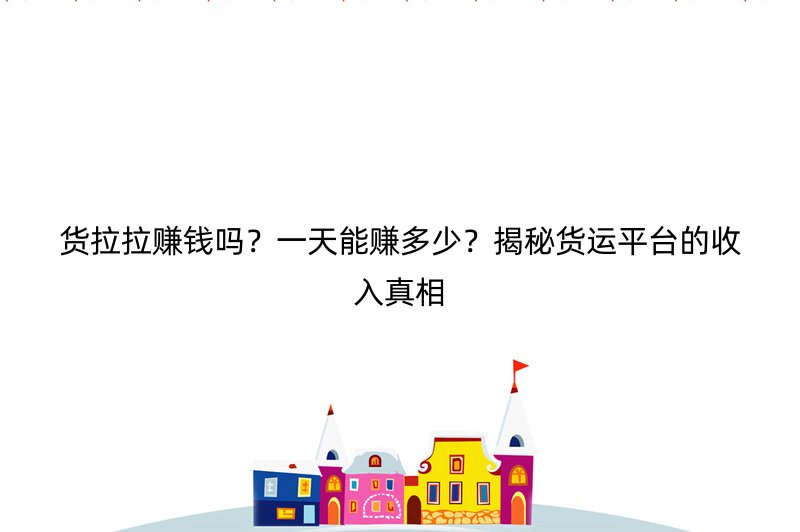 货拉拉赚钱吗？一天能赚多少？揭秘货运平台的收入真相